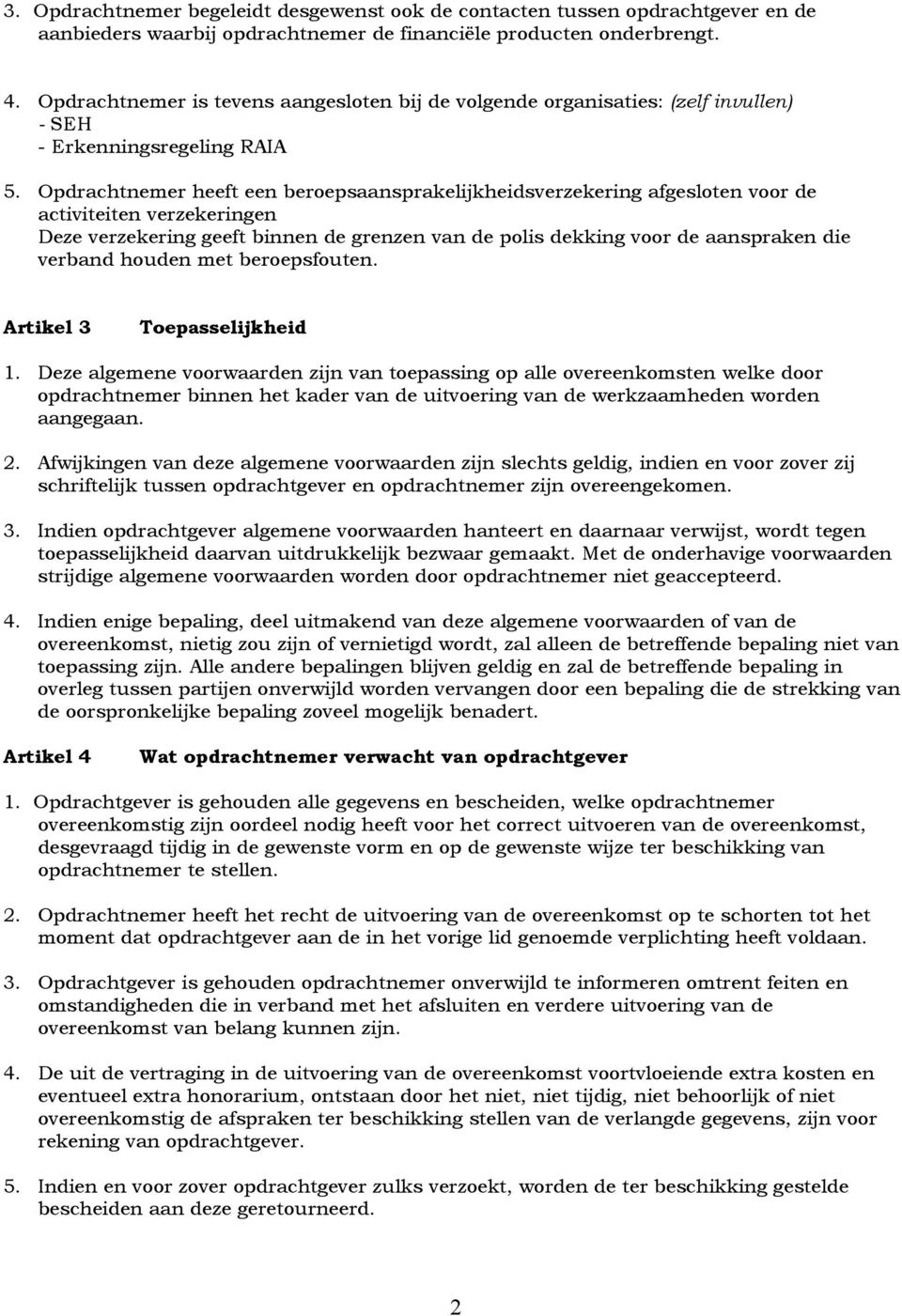 3. Opdrachtnemer begeleidt desgewenst ook de contacten tussen opdrachtgever en de aanbieders waarbij opdrachtnemer de financiële producten onderbrengt.

4. Opdrachtnemer is tevens aangesloten bij de volgende organisaties: (zelf invullen)
- SEH
- Erkenningsregeling RAIA

5. Opdrachtnemer heeft een beroepsaansprakelijkheidsverzekering afgesloten voor de activiteiten verzekeringen
Deze verzekering geeft binnen de grenzen van de polis dekking voor de aanspraken die verband houden met beroepsfouten.

Artikel 3 Toepasselijkheid

1. Deze algemene voorwaarden zijn van toepassing op alle overeenkomsten welke door opdrachtnemer binnen het kader van de uitvoering van de werkzaamheden worden aangegaan.

2. Afwijkingen van deze algemene voorwaarden zijn slechts geldig, indien en voor zover zij schriftelijk tussen opdrachtgever en opdrachtnemer zijn overeengekomen.

3. Indien opdrachtgever algemene voorwaarden hanteert en daarnaar verwijst, wordt tegen toepasselijkheid daarvan uitdrukkelijk bezwaar gemaakt. Met de onderhavige voorwaarden strijdige algemene voorwaarden worden door opdrachtnemer niet geaccepteerd.

4. Indien enige bepaling, deel uitmakend van deze algemene voorwaarden of van de overeenkomst, nietig zou zijn of vernietigd wordt, zal alleen de betreffende bepaling niet van toepassing zijn. Alle andere bepalingen blijven geldig en zal de betreffende bepaling in overleg tussen partijen onverwijld worden vervangen door een bepaling die de strekking van de oorspronkelijke bepaling zoveel mogelijk benadert.

Artikel 4 Wat opdrachtnemer verwacht van opdrachtgever

1. Opdrachtgever is gehouden alle gegevens en bescheiden, welke opdrachtnemer overeenkomstig zijn oordeel nodig heeft voor het correct uitvoeren van de overeenkomst, desgevraagd tijdig in de gewenste vorm en op de gewenste wijze ter beschikking van opdrachtnemer te stellen.

2. Opdrachtnemer heeft het recht de uitvoering van de overeenkomst op te schorten tot het moment dat opdrachtgever aan de in het vorige lid genoemde verplichting heeft voldaan.

3. Opdrachtgever is gehouden opdrachtnemer onverwijld te informeren omtrent feiten en omstandigheden die in verband met het afsluiten en verdere uitvoering van de overeenkomst van belang kunnen zijn.

4. De uit de vertraging in de uitvoering van de overeenkomst voortvloeiende extra kosten en eventueel extra honorarium, ontstaan door het niet, niet tijdig, niet behoorlijk of niet overeenkomstig de afspraken ter beschikking stellen van de verlangde gegevens, zijn voor rekening van opdrachtgever.

5. Indien en voor zover opdrachtgever zulks verzoekt, worden de ter beschikking gestelde bescheiden aan deze geretourneerd.

2